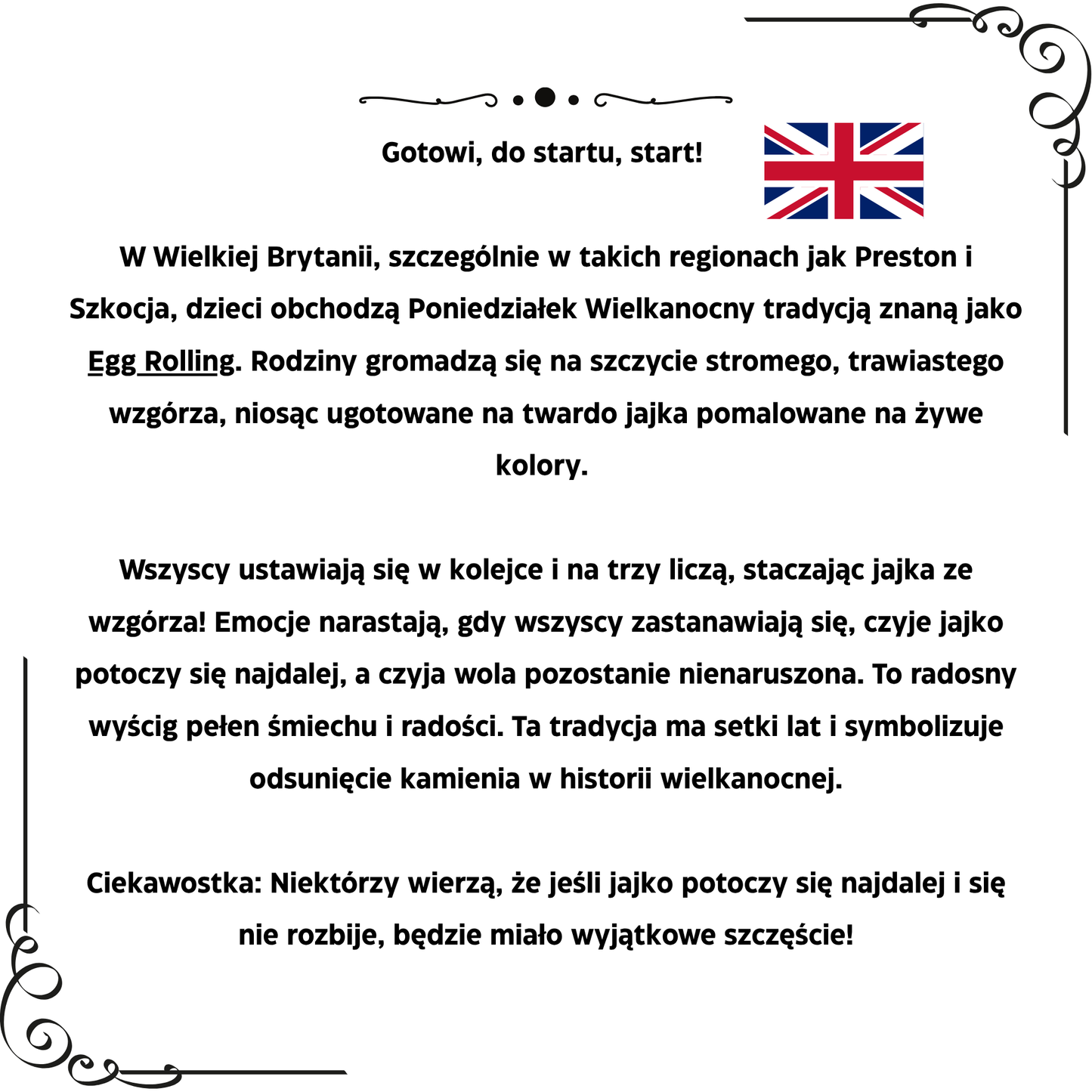 Gotowi, do startu, start!

W Wielkiej Brytanii, szczególnie w takich regionach jak Preston i Szkocja, dzieci obchodzą Poniedziałek Wielkanocny tradycją znaną jako Egg Rolling. Rodziny gromadzą się na szczycie stromego, trawiastego wzgórza, niosąc ugotowane na twardo jajka pomalowane na żywe kolory.

Wszyscy ustawiają się w kolejce i na trzy liczą, staczając jajka ze wzgórza! Emocje narastają, gdy wszyscy zastanawiają się, czyje jajko potoczy się najdalej, a czyja wola pozostanie nienaruszona. To radosny wyścig pełen śmiechu i radości. Ta tradycja ma setki lat i symbolizuje odsunięcie kamienia w historii wielkanocnej.

Ciekawostka: Niektórzy wierzą, że jeśli jajko potoczy się najdalej i się nie rozbije, będzie miało wyjątkowe szczęście!